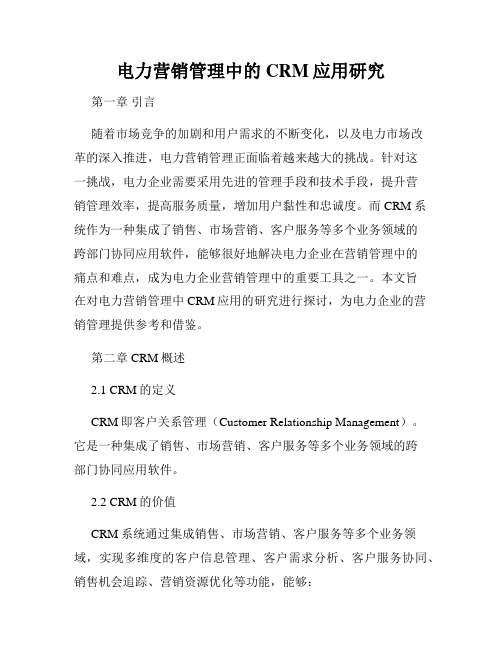 电力营销管理中的 CRM 应用研究

第一章 引言

随着市场竞争的加剧和用户需求的不断变化，以及电力市场改革的深入推进，电力营销管理正面临着越来越大的挑战。针对这一挑战，电力企业需要采用先进的管理手段和技术手段，提升营销管理效率，提高服务质量，增加用户黏性和忠诚度。而 CRM 系统作为一种集成了销售、市场营销、客户服务等多个业务领域的跨部门协同应用软件，能够很好地解决电力企业在营销管理中的痛点和难点，成为电力企业营销管理中的重要工具之一。本文旨在对电力营销管理中 CRM 应用的研究进行探讨，为电力企业的营销管理提供参考和借鉴。

第二章 CRM 概述

2.1 CRM 的定义

CRM 即客户关系管理（Customer Relationship Management）。它是一种集成了销售、市场营销、客户服务等多个业务领域的跨部门协同应用软件。

2.2 CRM 的价值

CRM 系统通过集成销售、市场营销、客户服务等多个业务领域，实现多维度的客户信息管理、客户需求分析、客户服务协同、销售机会追踪、营销资源优化等功能，能够：